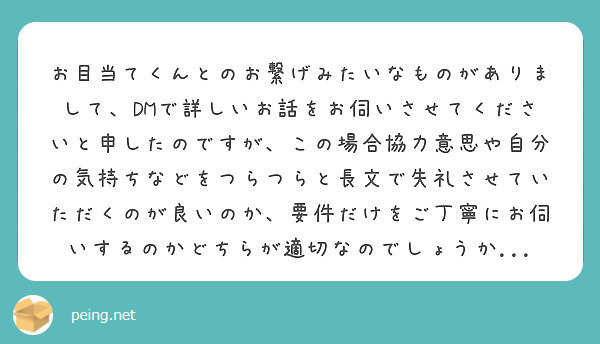 お目当てくんとのお繋げみたいなものがありまして、DMで詳しいお話をお伺いさせてくださいと申したのですが、この場合協力意思や自分の気持ちなどをつらつらと長文で失礼させていただくのが良いのか、要件だけをご丁寧にお伺いするのかどちらが適切なのでしょうか...

peing.net